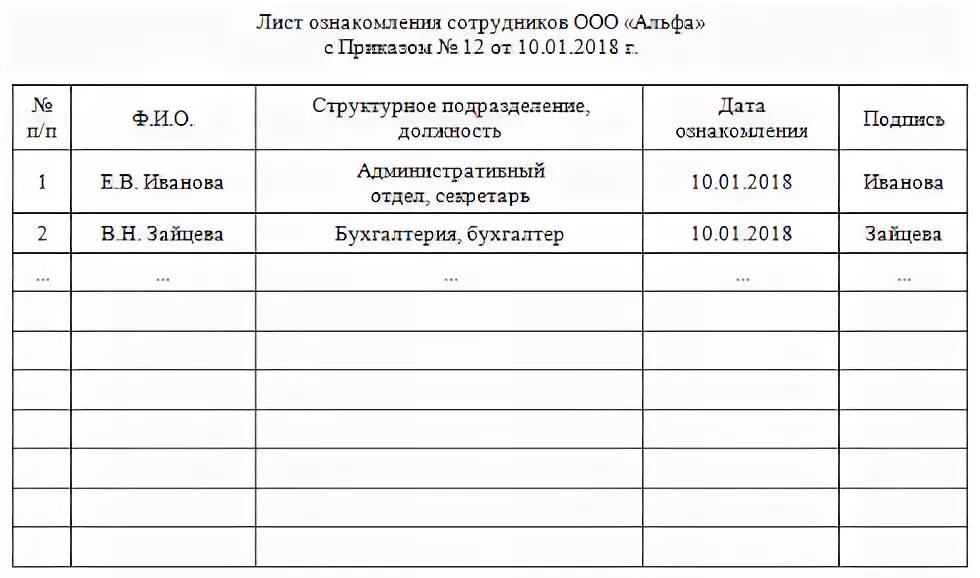 Лист ознакомления сотрудников ООО «Альфа»
с Приказом № 12 от 10.01.2018 г.

| № п/п | Ф.И.О. | Структурное подразделение, должность | Дата ознакомления | Подпись |
|---|---|---|---|---|
| 1 | Е.В. Иванова | Административный отдел, секретарь | 10.01.2018 | Иванова |
| 2 | В.Н. Зайцева | Бухгалтерия, бухгалтер | 10.01.2018 | Зайцева |
| ... | ... | ... | ... | ... |
| | | | | |
| | | | | |
| | | | | |
| | | | | |
| | | | | |
| | | | | |
| | | | | |